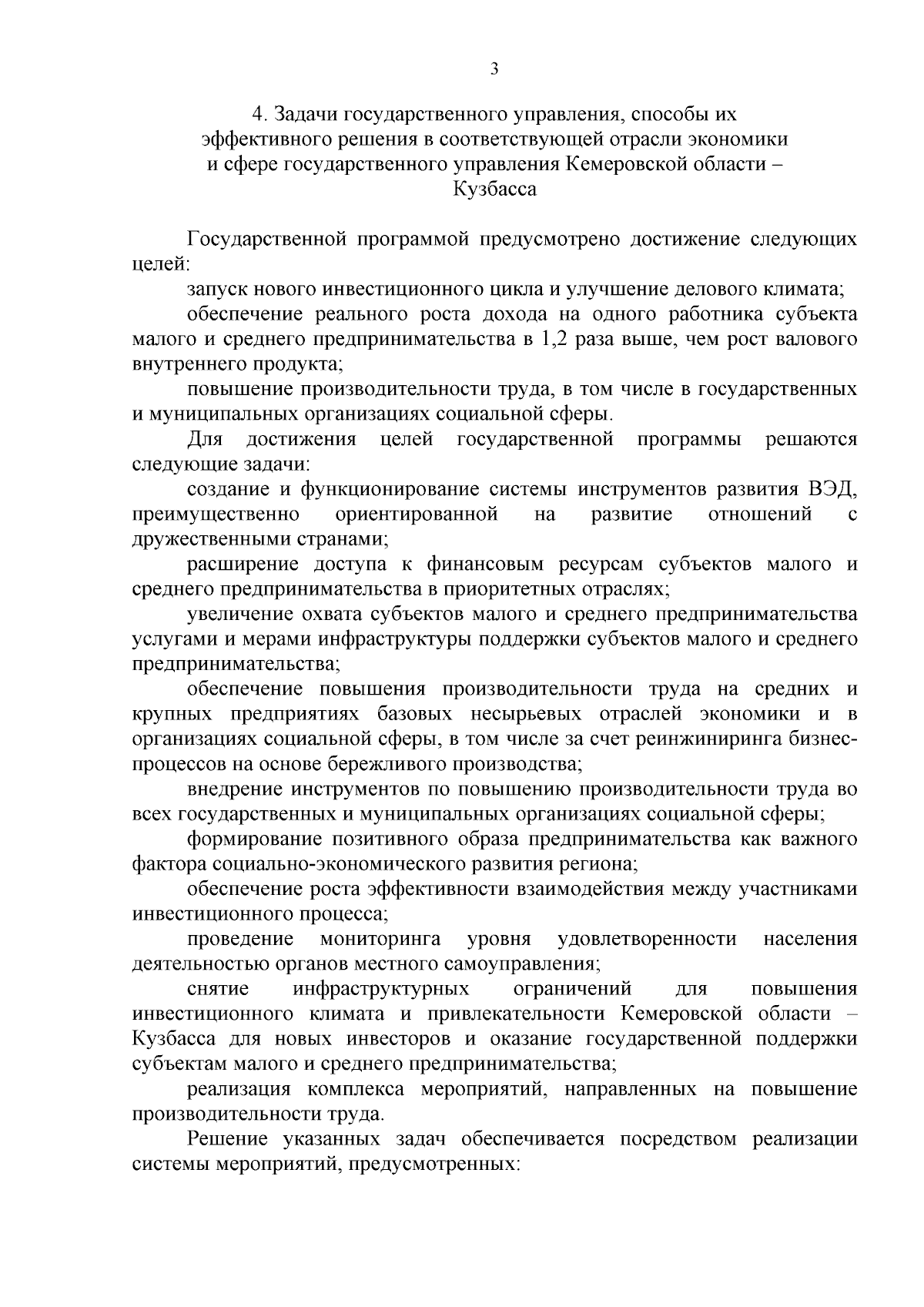 3

4. Задачи государственного управления, способы их эффективного решения в соответствующей отрасли экономики и сфере государственного управления Кемеровской области – Кузбасса

Государственной программой предусмотрено достижение следующих целей:

запуск нового инвестиционного цикла и улучшение делового климата;

обеспечение реального роста дохода на одного работника субъекта малого и среднего предпринимательства в 1,2 раза выше, чем рост валового внутреннего продукта;

повышение производительности труда, в том числе в государственных и муниципальных организациях социальной сферы.

Для достижения целей государственной программы решаются следующие задачи:

создание и функционирование системы инструментов развития ВЭД, преимущественно ориентированной на развитие отношений с дружественными странами;

расширение доступа к финансовым ресурсам субъектов малого и среднего предпринимательства в приоритетных отраслях;

увеличение охвата субъектов малого и среднего предпринимательства услугами и мерами инфраструктуры поддержки субъектов малого и среднего предпринимательства;

обеспечение повышения производительности труда на средних и крупных предприятиях базовых несырьевых отраслей экономики и в организациях социальной сферы, в том числе за счет реинжиниринга бизнес-процессов на основе бережливого производства;

внедрение инструментов по повышению производительности труда во всех государственных и муниципальных организациях социальной сферы;

формирование позитивного образа предпринимательства как важного фактора социально-экономического развития региона;

обеспечение роста эффективности взаимодействия между участниками инвестиционного процесса;

проведение мониторинга уровня удовлетворенности населения деятельностью органов местного самоуправления;

снятие инфраструктурных ограничений для повышения инвестиционного климата и привлекательности Кемеровской области – Кузбасса для новых инвесторов и оказание государственной поддержки субъектам малого и среднего предпринимательства;

реализация комплекса мероприятий, направленных на повышение производительности труда.

Решение указанных задач обеспечивается посредством реализации системы мероприятий, предусмотренных: